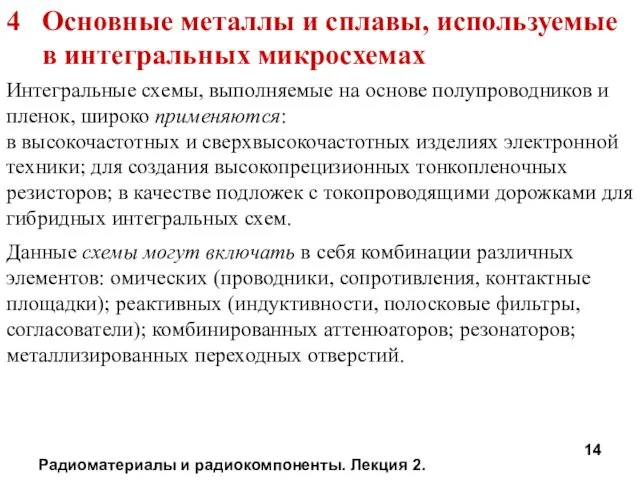 4 Основные металлы и сплавы, используемые в интегральных микросхемах

Интегральные схемы, выполняемые на основе полупроводников и пленок, широко применяются:
в высокочастотных и сверхвысокочастотных изделиях электронной техники; для создания высокопрецизионных тонкопленочных резисторов; в качестве подложек с токопроводящими дорожками для гибридных интегральных схем.

Данные схемы могут включать в себя комбинации различных элементов: омических (проводники, сопротивления, контактные площадки); реактивных (индуктивности, полосковые фильтры, согласователи); комбинированных аттенюаторов; резонаторов; металлизированных переходных отверстий.

14

Радиоматериалы и радиокомпоненты. Лекция 2.